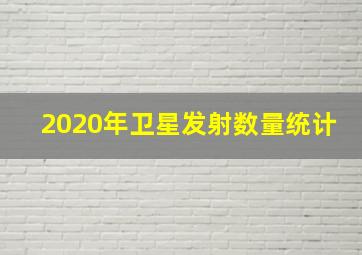 2020年卫星发射数量统计